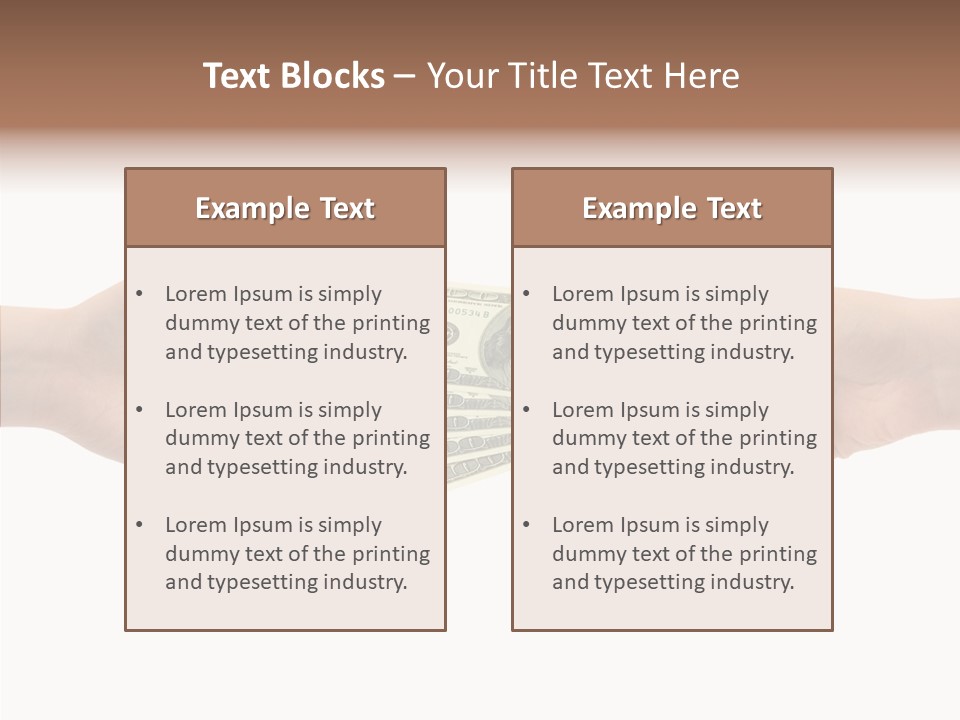 Text Blocks – Your Title Text Here

Example Text

• Lorem Ipsum is simply dummy text of the printing and typesetting industry.

• Lorem Ipsum is simply dummy text of the printing and typesetting industry.

• Lorem Ipsum is simply dummy text of the printing and typesetting industry.

Example Text

• Lorem Ipsum is simply dummy text of the printing and typesetting industry.

• Lorem Ipsum is simply dummy text of the printing and typesetting industry.

• Lorem Ipsum is simply dummy text of the printing and typesetting industry.